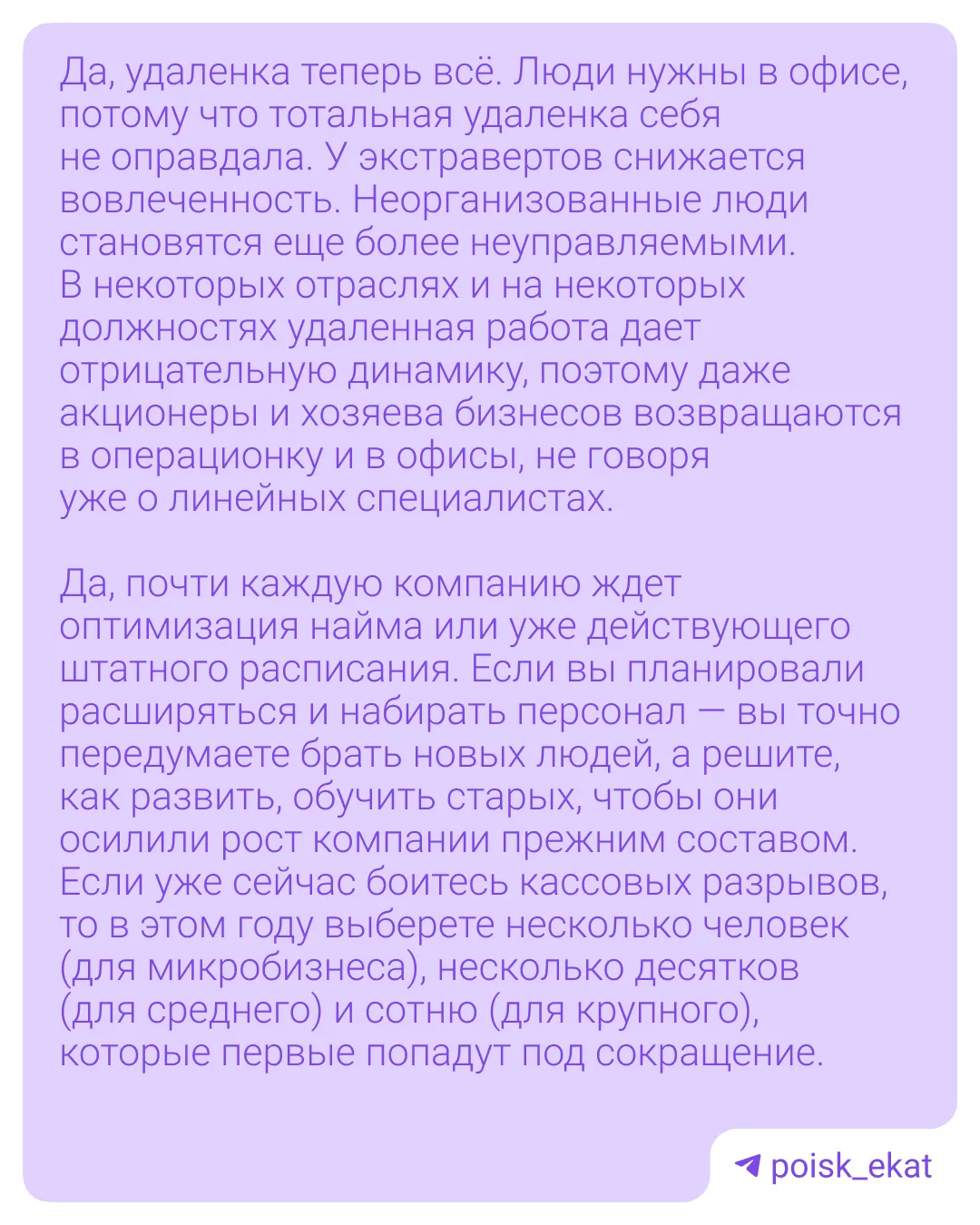 Да, удаленка теперь всё. Люди нужны в офисе, потому что тотальная удаленка себя не оправдала. У экстравертов снижается вовлеченность. Неорганизованные люди становятся еще более неуправляемыми. В некоторых отраслях и на некоторых должностях удаленная работа дает отрицательную динамику, поэтому даже акционеры и хозяева бизнесов возвращаются в операционку и в офисы, не говоря уже о линейных специалистах.

Да, почти каждую компанию ждет оптимизация найма или уже действующего штатного расписания. Если вы планировали расширяться и набирать персонал — вы точно передумаете брать новых людей, а решите, как развить, обучить старых, чтобы они осилили рост компании прежним составом. Если уже сейчас боитесь кассовых разрывов, то в этом году выберете несколько человек (для микробизнеса), несколько десятков (для среднего) и сотню (для крупного), которые первые попадут под сокращение.

poisk_ekat